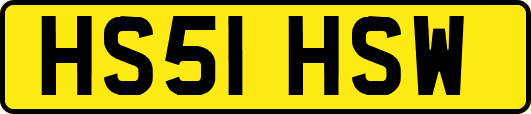 HS51 HSW